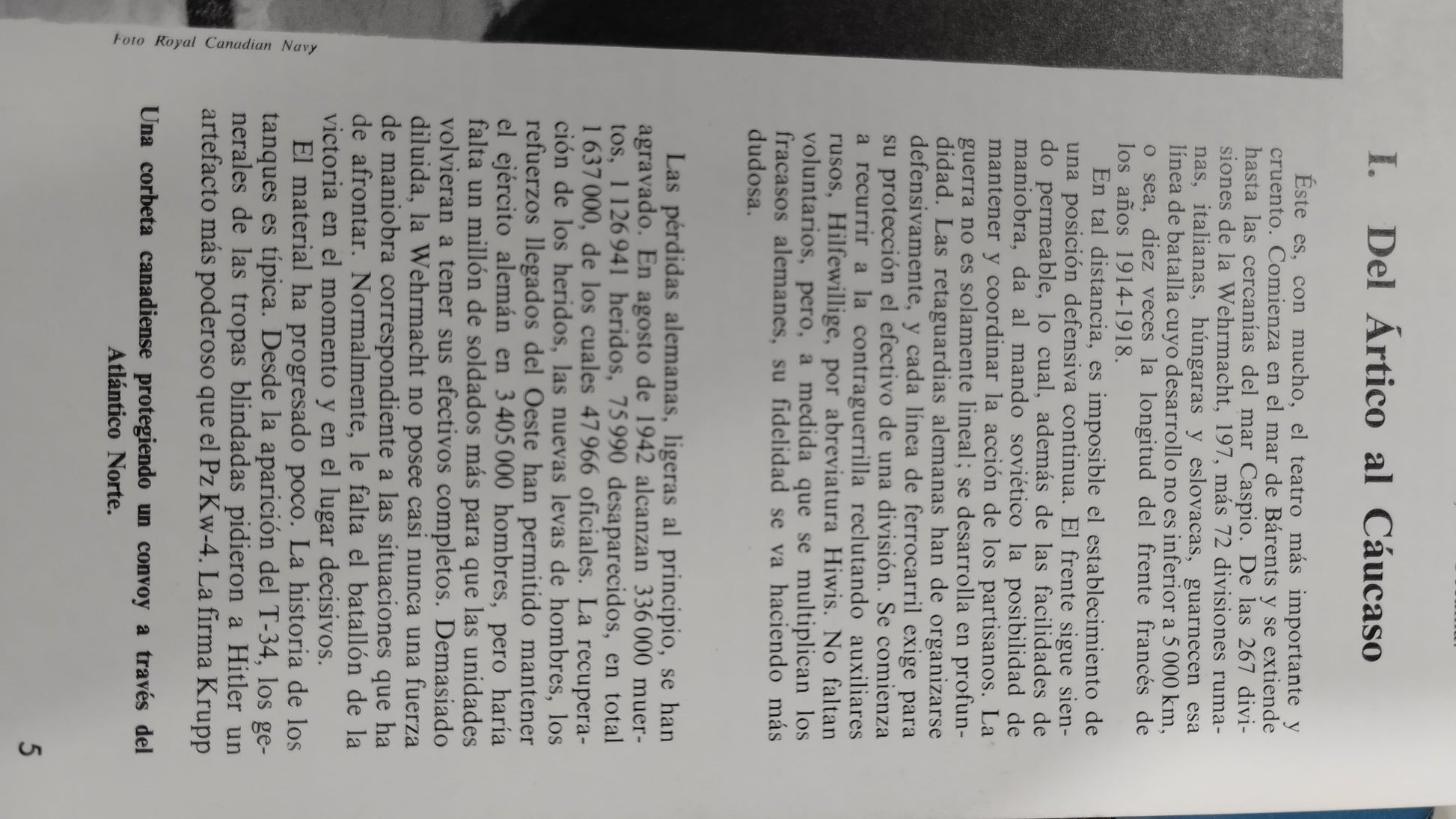 I. Del Ártico al Cáucaso

Éste es, con mucho, el teatro más importante y cruento. Comienza en el mar de Bárents y se extiende hasta las cercanías del mar Caspio. De las 267 divisiones de la Wehrmacht, 197, más 72 divisiones rumanas, italianas, húngaras y eslovacas, guarnecen esa línea de batalla cuyo desarrollo no es inferior a 5000 km, o sea, diez veces la longitud del frente francés de los años 1914-1918.

En tal distancia, es imposible el establecimiento de una posición defensiva continua. El frente sigue siendo permeable, lo cual, además de las facilidades de maniobra, da al mando soviético la posibilidad de mantener y coordinar la acción de los partisanos. La guerra no es solamente lineal; se desarrolla en profundidad. Las retaguardias alemanas han de organizarse defensivamente, y cada línea de ferrocarril exige para su protección el efectivo de una división. Se comienza a recurrir a la contraguerrilla reclutando auxiliares rusos, Hilfewillige, por abreviatura Hiwis. No faltan voluntarios, pero, a medida que se multiplican los fracasos alemanes, su fidelidad se va haciendo más dudosa.

Las pérdidas alemanas, ligeras al principio, se han agravado. En agosto de 1942 alcanzan 336000 muertos, 1126941 heridos, 75990 desaparecidos, en total 1637000, de los cuales 47966 oficiales. La recuperación de los heridos, las nuevas levas de hombres, los refuerzos llegados del Oeste han permitido mantener el ejército alemán en 3405000 hombres, pero haría falta un millón de soldados más para que las unidades volvieran a tener sus efectivos completos. Demasiado diluida, la Wehrmacht no posee casi nunca una fuerza de maniobra correspondiente a las situaciones que ha de afrontar. Normalmente, le falta el batallón de la victoria en el momento y en el lugar decisivos.

El material ha progresado poco. La historia de los tanques es típica. Desde la aparición del T-34, los generales de las tropas blindadas pidieron a Hitler un artefacto más poderoso que el Pz Kw-4. La firma Krupp

Foto Royal Canadian Navy

Una corbeta canadiense protegiendo un convoy a través del Atlántico Norte.

5